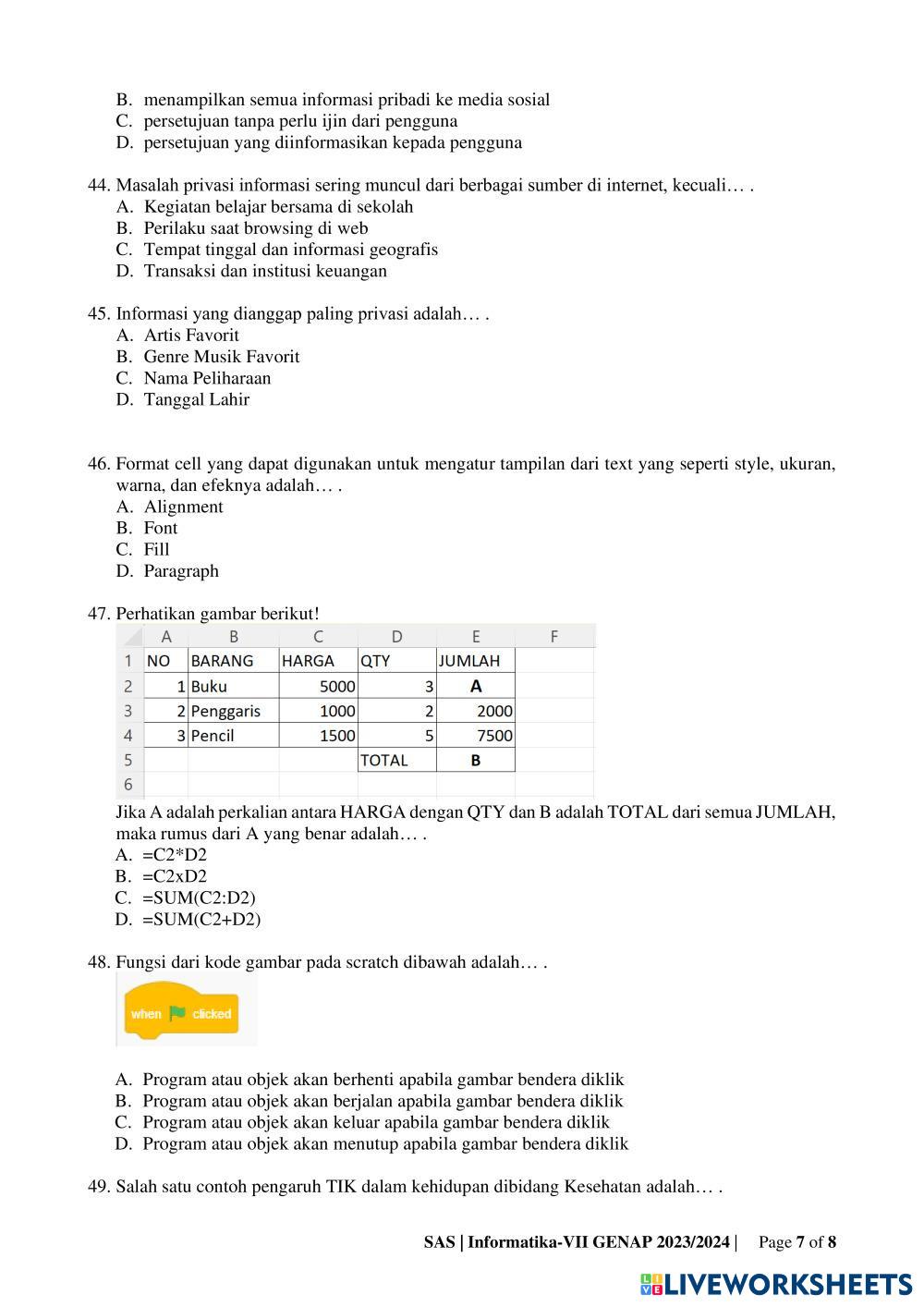 B. menampilkan semua informasi pribadi ke media sosial
C. persetujuan tanpa perlu ijin dari pengguna
D. persetujuan yang diinformasikan kepada pengguna

44. Masalah privasi informasi sering muncul dari berbagai sumber di internet, kecuali… .
A. Kegiatan belajar bersama di sekolah
B. Perilaku saat browsing di web
C. Tempat tinggal dan informasi geografis
D. Transaksi dan institusi keuangan

45. Informasi yang dianggap paling privasi adalah… .
A. Artis Favorit
B. Genre Musik Favorit
C. Nama Peliharaan
D. Tanggal Lahir

46. Format cell yang dapat digunakan untuk mengatur tampilan dari text yang seperti style, ukuran, warna, dan efeknya adalah… .
A. Alignment
B. Font
C. Fill
D. Paragraph

47. Perhatikan gambar berikut!

| | A | B | C | D | E | F |
|---|---|---|---|---|---|---|
| 1 | NO | BARANG | HARGA | QTY | JUMLAH | |
| 2 | 1 | Buku | 5000 | 3 | A | |
| 3 | 2 | Penggaris | 1000 | 2 | 2000 | |
| 4 | 3 | Pencil | 1500 | 5 | 7500 | |
| 5 | | | | TOTAL | B | |
| 6 | | | | | | |

Jika A adalah perkalian antara HARGA dengan QTY dan B adalah TOTAL dari semua JUMLAH, maka rumus dari A yang benar adalah… .
A. =C2*D2
B. =C2xD2
C. =SUM(C2:D2)
D. =SUM(C2+D2)

48. Fungsi dari kode gambar pada scratch dibawah adalah… .
when clicked
A. Program atau objek akan berhenti apabila gambar bendera diklik
B. Program atau objek akan berjalan apabila gambar bendera diklik
C. Program atau objek akan keluar apabila gambar bendera diklik
D. Program atau objek akan menutup apabila gambar bendera diklik

49. Salah satu contoh pengaruh TIK dalam kehidupan dibidang Kesehatan adalah… .

SAS | Informatika-VII GENAP 2023/2024 | Page 7 of 8

LIVEWORKSHEETS